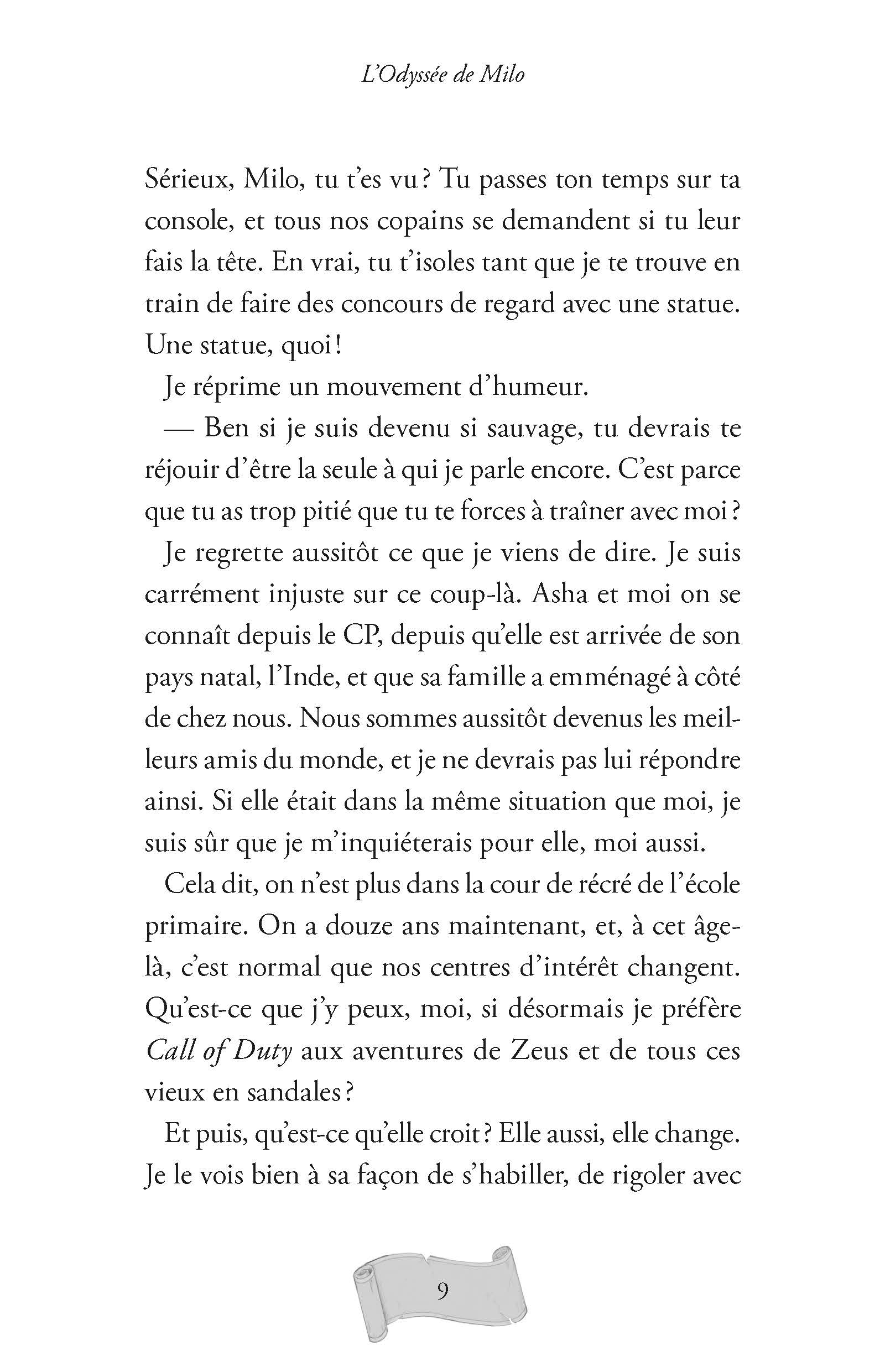 L'Odyssée de Milo

Sérieux, Milo, tu t'es vu ? Tu passes ton temps sur ta console, et tous nos copains se demandent si tu leur fais la tête. En vrai, tu t'isoles tant que je te trouve en train de faire des concours de regard avec une statue. Une statue, quoi !

Je réprime un mouvement d'humeur.

— Ben si je suis devenu si sauvage, tu devrais te réjouir d'être la seule à qui je parle encore. C'est parce que tu as trop pitié que tu te forces à traîner avec moi ?

Je regrette aussitôt ce que je viens de dire. Je suis carrément injuste sur ce coup-là. Asha et moi on se connaît depuis le CP, depuis qu'elle est arrivée de son pays natal, l'Inde, et que sa famille a emménagé à côté de chez nous. Nous sommes aussitôt devenus les meilleurs amis du monde, et je ne devrais pas lui répondre ainsi. Si elle était dans la même situation que moi, je suis sûr que je m'inquiéterais pour elle, moi aussi.

Cela dit, on n'est plus dans la cour de récré de l'école primaire. On a douze ans maintenant, et, à cet âge-là, c'est normal que nos centres d'intérêt changent. Qu'est-ce que j'y peux, moi, si désormais je préfère Call of Duty aux aventures de Zeus et de tous ces vieux en sandales ?

Et puis, qu'est-ce qu'elle croit ? Elle aussi, elle change. Je le vois bien à sa façon de s'habiller, de rigoler avec

9